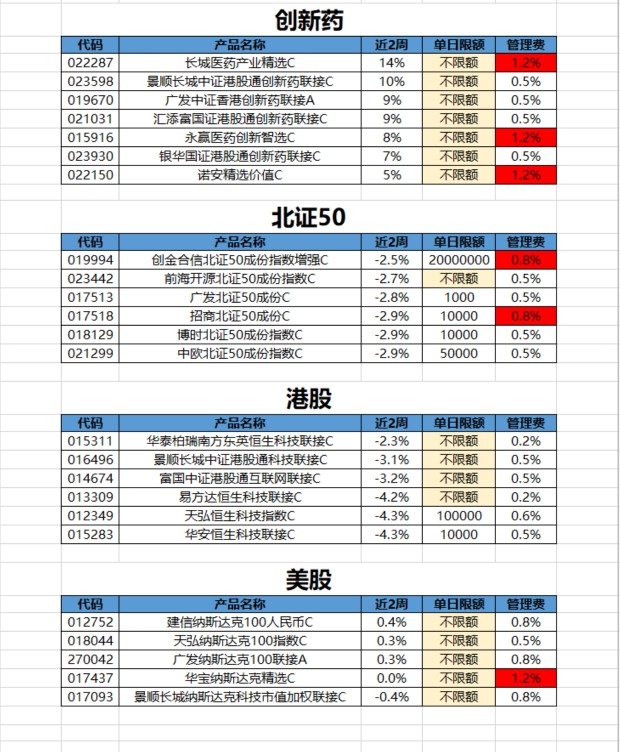 创新药

| 代码 | 产品名称 | 近2周 | 单日限额 | 管理费 |
|---|---|---|---|---|
| 022287 | 长城医药产业精选C | 14% | 不限额 | 1.2% |
| 023598 | 景顺长城中证港股通创新药联接C | 10% | 不限额 | 0.5% |
| 019670 | 广发中证香港创新药联接A | 9% | 不限额 | 0.5% |
| 021031 | 汇添富国证港股通创新药联接C | 9% | 不限额 | 0.5% |
| 015916 | 永赢医药创新智选C | 8% | 不限额 | 1.2% |
| 023930 | 银华国证港股通创新药联接C | 7% | 不限额 | 0.5% |
| 022150 | 诺安精选价值C | 5% | 不限额 | 1.2% |

北证50

| 代码 | 产品名称 | 近2周 | 单日限额 | 管理费 |
|---|---|---|---|---|
| 019994 | 创金合信北证50成份指数增强C | -2.5% | 20000000 | 0.8% |
| 023442 | 前海开源北证50成份指数C | -2.7% | 不限额 | 0.5% |
| 017513 | 广发北证50成份C | -2.8% | 1000 | 0.5% |
| 017518 | 招商北证50成份C | -2.9% | 10000 | 0.8% |
| 018129 | 博时北证50成份指数C | -2.9% | 10000 | 0.5% |
| 021299 | 中欧北证50成份指数C | -2.9% | 50000 | 0.5% |

港股

| 代码 | 产品名称 | 近2周 | 单日限额 | 管理费 |
|---|---|---|---|---|
| 015311 | 华泰柏瑞南方东英恒生科技联接C | -2.3% | 不限额 | 0.2% |
| 016496 | 景顺长城中证港股通科技联接C | -3.1% | 不限额 | 0.5% |
| 014674 | 富国中证港股通互联网联接C | -3.2% | 不限额 | 0.5% |
| 013309 | 易方达恒生科技联接C | -4.2% | 不限额 | 0.2% |
| 012349 | 天弘恒生科技指数C | -4.3% | 100000 | 0.6% |
| 015283 | 华安恒生科技联接C | -4.3% | 10000 | 0.5% |

美股

| 代码 | 产品名称 | 近2周 | 单日限额 | 管理费 |
|---|---|---|---|---|
| 012752 | 建信纳斯达克100人民币C | 0.4% | 不限额 | 0.8% |
| 018044 | 天弘纳斯达克100指数C | 0.3% | 不限额 | 0.5% |
| 270042 | 广发纳斯达克100联接A | 0.3% | 不限额 | 0.8% |
| 017437 | 华宝纳斯达克精选C | 0.0% | 不限额 | 1.2% |
| 017093 | 景顺长城纳斯达克科技市值加权联接C | -0.4% | 不限额 | 0.8% |